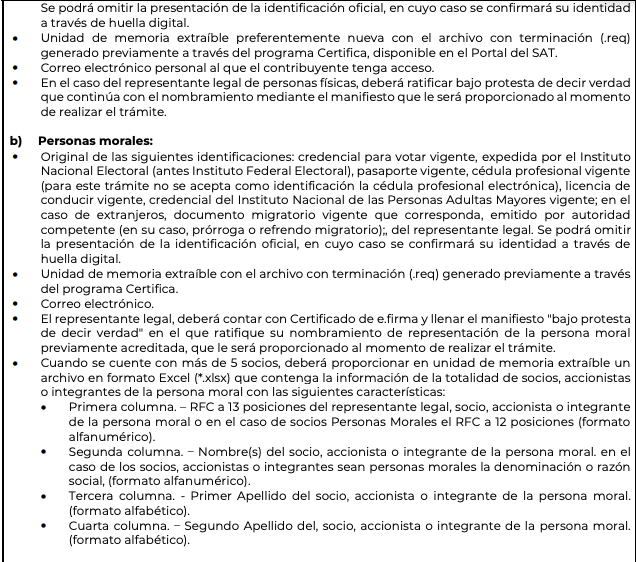 Se podrá omitir la presentación de la identificación oficial, en cuyo caso se confirmará su identidad a través de huella digital.
• Unidad de memoria extraíble preferentemente nueva con el archivo con terminación (.req) generado previamente a través del programa Certifica, disponible en el Portal del SAT.
• Correo electrónico personal al que el contribuyente tenga acceso.
• En el caso del representante legal de personas físicas, deberá ratificar bajo protesta de decir verdad que continúa con el nombramiento mediante el manifiesto que le será proporcionado al momento de realizar el trámite.

b) Personas morales:
• Original de las siguientes identificaciones: credencial para votar vigente, expedida por el Instituto Nacional Electoral (antes Instituto Federal Electoral), pasaporte vigente, cédula profesional vigente (para este trámite no se acepta como identificación la cédula profesional electrónica), licencia de conducir vigente, credencial del Instituto Nacional de las Personas Adultas Mayores vigente; en el caso de extranjeros, documento migratorio vigente que corresponda, emitido por autoridad competente (en su caso, prórroga o refrendo migratorio);, del representante legal. Se podrá omitir la presentación de la identificación oficial, en cuyo caso se confirmará su identidad a través de huella digital.
• Unidad de memoria extraíble con el archivo con terminación (.req) generado previamente a través del programa Certifica.
• Correo electrónico.
• El representante legal, deberá contar con Certificado de e.firma y llenar el manifiesto "bajo protesta de decir verdad" en el que ratifique su nombramiento de representación de la persona moral previamente acreditada, que le será proporcionado al momento de realizar el trámite.
• Cuando se cuente con más de 5 socios, deberá proporcionar en unidad de memoria extraíble un archivo en formato Excel (*.xlsx) que contenga la información de la totalidad de socios, accionistas o integrantes de la persona moral con las siguientes características:
• Primera columna. – RFC a 13 posiciones del representante legal, socio, accionista o integrante de la persona moral o en el caso de socios Personas Morales el RFC a 12 posiciones (formato alfanumérico).
• Segunda columna. – Nombre(s) del socio, accionista o integrante de la persona moral. en el caso de los socios, accionistas o integrantes sean personas morales la denominación o razón social, (formato alfanumérico).
• Tercera columna. - Primer Apellido del socio, accionista o integrante de la persona moral. (formato alfabético).
• Cuarta columna. – Segundo Apellido del, socio, accionista o integrante de la persona moral. (formato alfabético).